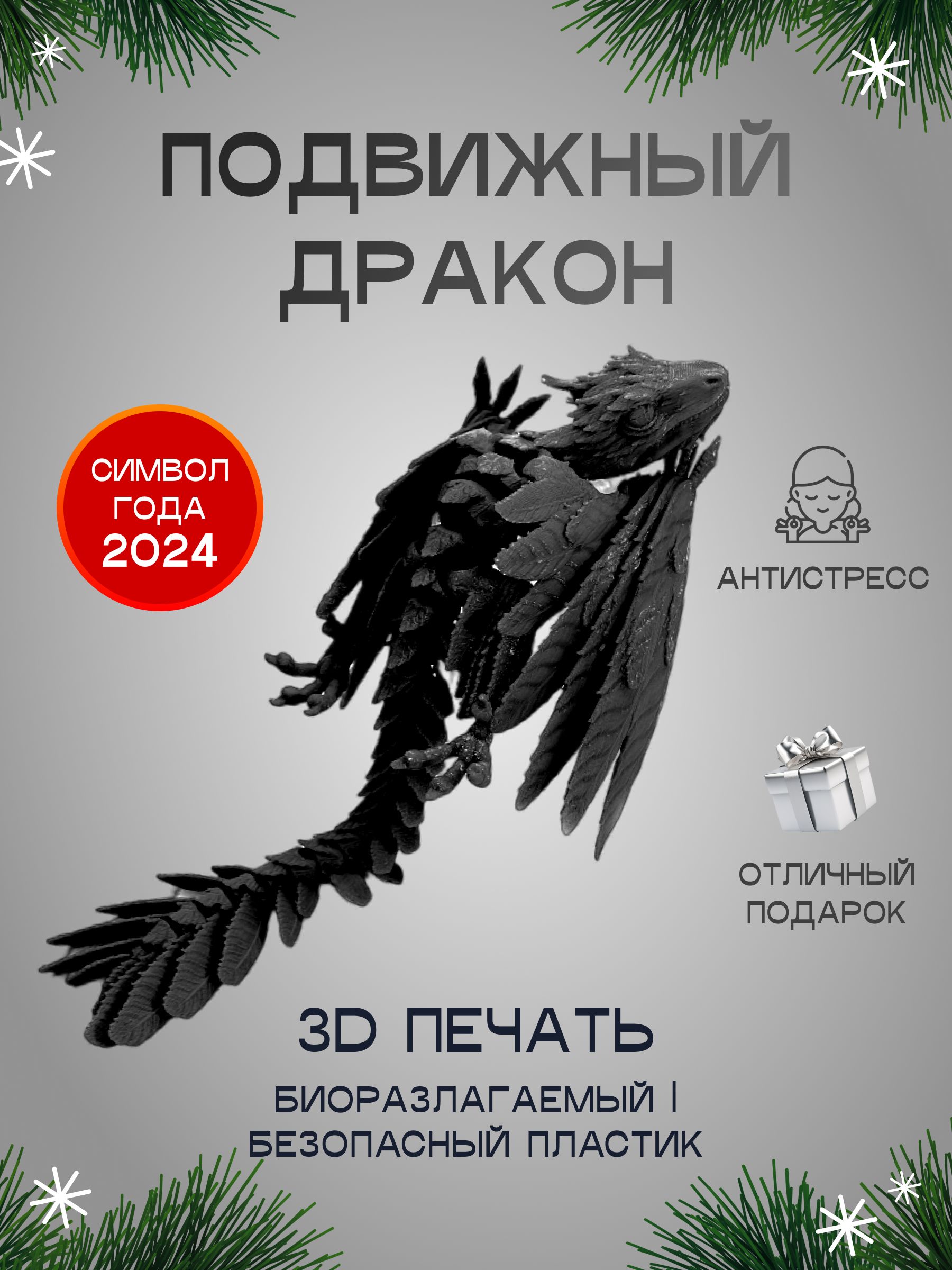 ПОДВИЖНЫЙ ДРАКОН

СИМВОЛ ГОДА 2024

АНТИСТРЕСС

ОТЛИЧНЫЙ ПОДАРОК

3D ПЕЧАТЬ

БИОРАЗЛАГАЕМЫЙ | БЕЗОПАСНЫЙ ПЛАСТИК